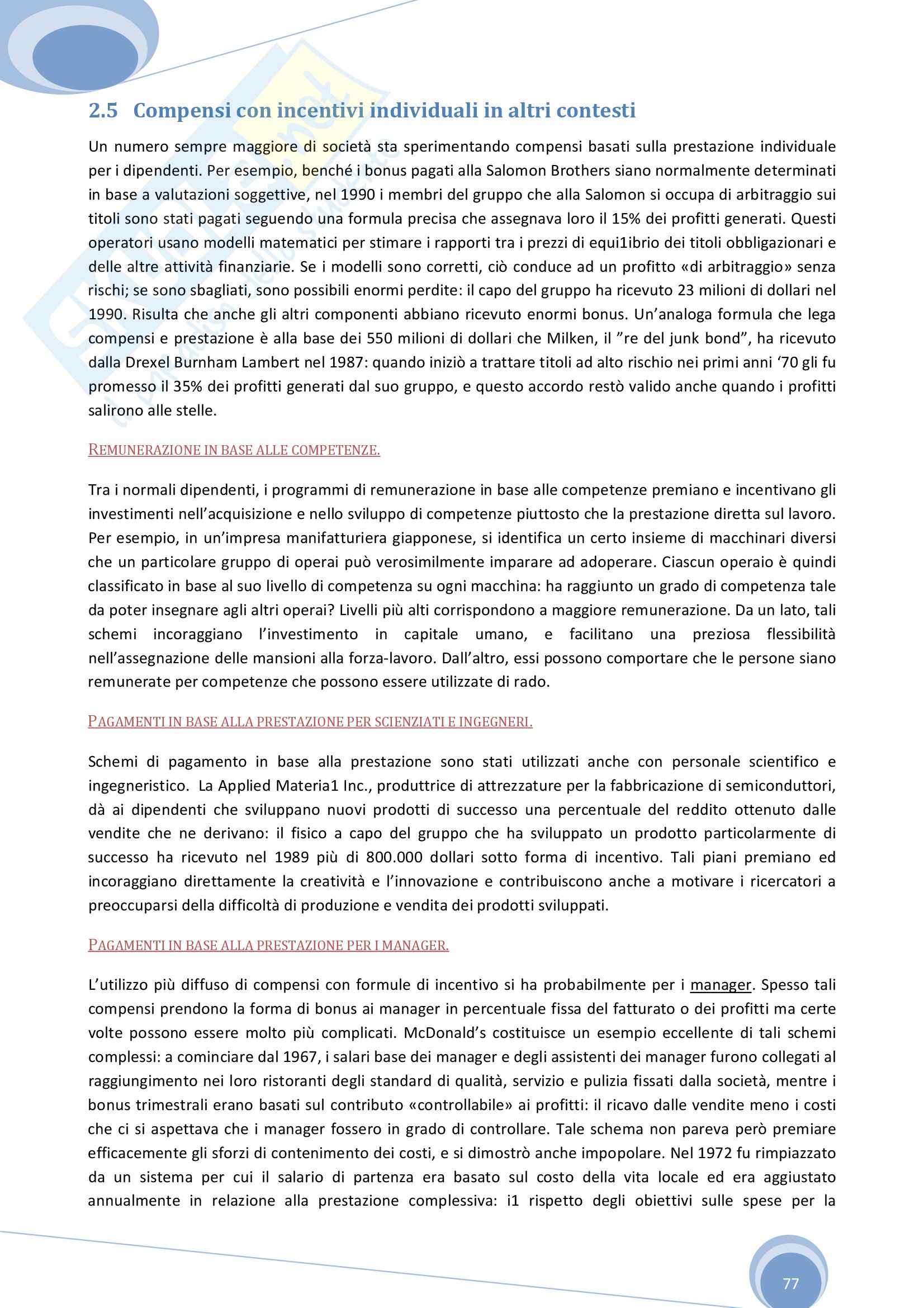 2.5 Compensi con incentivi individuali in altri contesti

Un numero sempre maggiore di società sta sperimentando compensi basati sulla prestazione individuale per i dipendenti. Per esempio, benché i bonus pagati alla Salomon Brothers siano normalmente determinati in base a valutazioni soggettive, nel 1990 i membri del gruppo che alla Salomon si occupa di arbitraggio sui titoli sono stati pagati seguendo una formula precisa che assegnava loro il 15% dei profitti generati. Questi operatori usano modelli matematici per stimare i rapporti tra i prezzi di equi1ibrio dei titoli obbligazionari e delle altre attività finanziarie. Se i modelli sono corretti, ciò conduce ad un profitto «di arbitraggio» senza rischi; se sono sbagliati, sono possibili enormi perdite: il capo del gruppo ha ricevuto 23 milioni di dollari nel 1990. Risulta che anche gli altri componenti abbiano ricevuto enormi bonus. Un'analoga formula che lega compensi e prestazione è alla base dei 550 milioni di dollari che Milken, il "re del junk bond", ha ricevuto dalla Drexel Burnham Lambert nel 1987: quando iniziò a trattare titoli ad alto rischio nei primi anni '70 gli fu promesso il 35% dei profitti generati dal suo gruppo, e questo accordo restò valido anche quando i profitti salirono alle stelle.

REMUNERAZIONE IN BASE ALLE COMPETENZE.

Tra i normali dipendenti, i programmi di remunerazione in base alle competenze premiano e incentivano gli investimenti nell'acquisizione e nello sviluppo di competenze piuttosto che la prestazione diretta sul lavoro. Per esempio, in un'impresa manifatturiera giapponese, si identifica un certo insieme di macchinari diversi che un particolare gruppo di operai può verosimilmente imparare ad adoperare. Ciascun operaio è quindi classificato in base al suo livello di competenza su ogni macchina: ha raggiunto un grado di competenza tale da poter insegnare agli altri operai? Livelli più alti corrispondono a maggiore remunerazione. Da un lato, tali schemi incoraggiano l'investimento in capitale umano, e facilitano una preziosa flessibilità nell'assegnazione delle mansioni alla forza-lavoro. Dall'altro, essi possono comportare che le persone siano remunerate per competenze che possono essere utilizzate di rado.

PAGAMENTI IN BASE ALLA PRESTAZIONE PER SCIENZIATI E INGEGNERI.

Schemi di pagamento in base alla prestazione sono stati utilizzati anche con personale scientifico e ingegneristico. La Applied Materia1 Inc., produttrice di attrezzature per la fabbricazione di semiconduttori, dà ai dipendenti che sviluppano nuovi prodotti di successo una percentuale del reddito ottenuto dalle vendite che ne derivano: il fisico a capo del gruppo che ha sviluppato un prodotto particolarmente di successo ha ricevuto nel 1989 più di 800.000 dollari sotto forma di incentivo. Tali piani premiano ed incoraggiano direttamente la creatività e l'innovazione e contribuiscono anche a motivare i ricercatori a preoccuparsi della difficoltà di produzione e vendita dei prodotti sviluppati.

PAGAMENTI IN BASE ALLA PRESTAZIONE PER I MANAGER.

L'utilizzo più diffuso di compensi con formule di incentivo si ha probabilmente per i manager. Spesso tali compensi prendono la forma di bonus ai manager in percentuale fissa del fatturato o dei profitti ma certe volte possono essere molto più complicati. McDonald's costituisce un esempio eccellente di tali schemi complessi: a cominciare dal 1967, i salari base dei manager e degli assistenti dei manager furono collegati al raggiungimento nei loro ristoranti degli standard di qualità, servizio e pulizia fissati dalla società, mentre i bonus trimestrali erano basati sul contributo «controllabile» ai profitti: il ricavo dalle vendite meno i costi che ci si aspettava che i manager fossero in grado di controllare. Tale schema non pareva però premiare efficacemente gli sforzi di contenimento dei costi, e si dimostrò anche impopolare. Nel 1972 fu rimpiazzato da un sistema per cui il salario di partenza era basato sul costo della vita locale ed era aggiustato annualmente in relazione alla prestazione complessiva: i1 rispetto degli obiettivi sulle spese per la

77